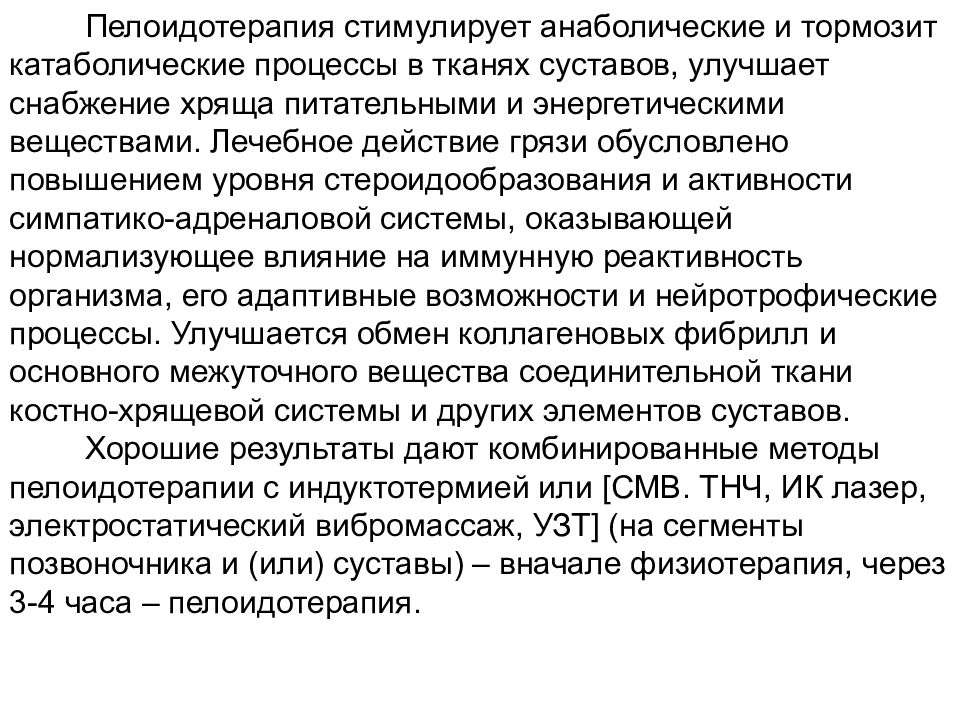 Пелоидотерапия стимулирует анаболические и тормозит катаболические процессы в тканях суставов, улучшает снабжение хряща питательными и энергетическими веществами. Лечебное действие грязи обусловлено повышением уровня стероидообразования и активности симпатико-адреналовой системы, оказывающей нормализующее влияние на иммунную реактивность организма, его адаптивные возможности и нейротрофические процессы. Улучшается обмен коллагеновых фибрилл и основного межуточного вещества соединительной ткани костно-хрящевой системы и других элементов суставов.

Хорошие результаты дают комбинированные методы пелоидотерапии с индуктотермией или [СМВ. ТНЧ, ИК лазер, электростатический вибромассаж, УЗТ] (на сегменты позвоночника и (или) суставы) – вначале физиотерапия, через 3-4 часа – пелоидотерапия.